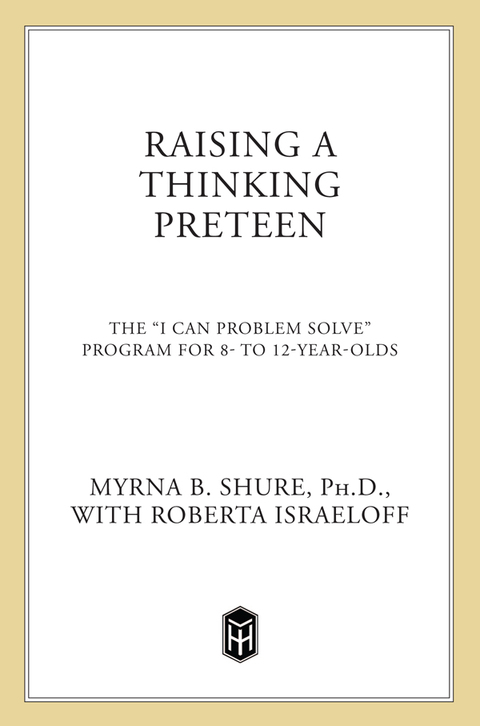 RAISING A THINKING PRETEEN

THE "I CAN PROBLEM SOLVE" PROGRAM FOR 8- TO 12-YEAR-OLDS

MYRNA B. SHURE, PH.D., WITH ROBERTA ISRAELOFF